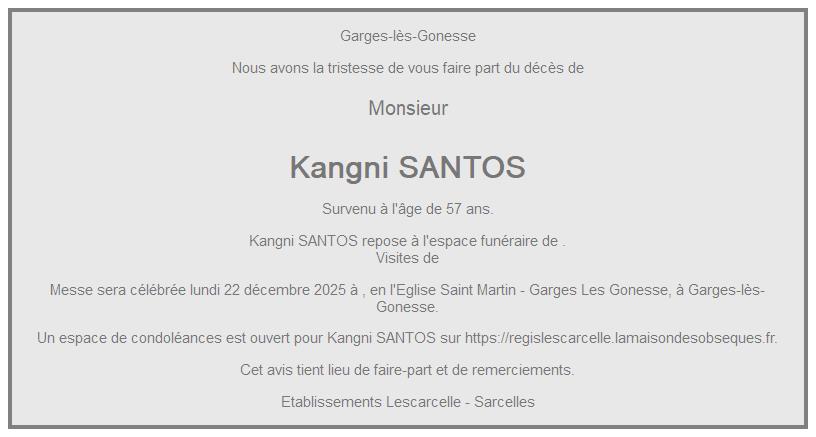 Garges-lès-Gonesse

Nous avons la tristesse de vous faire part du décès de

Monsieur

Kangni SANTOS

Survenu à l'âge de 57 ans.

Kangni SANTOS repose à l'espace funéraire de .
Visites de

Messe sera célébrée lundi 22 décembre 2025 à , en l'Eglise Saint Martin - Garges Les Gonesse, à Garges-lès-Gonesse.

Un espace de condoléances est ouvert pour Kangni SANTOS sur https://regislescarcelle.lamaisondesobseques.fr.

Cet avis tient lieu de faire-part et de remerciements.

Etablissements Lescarcelle - Sarcelles